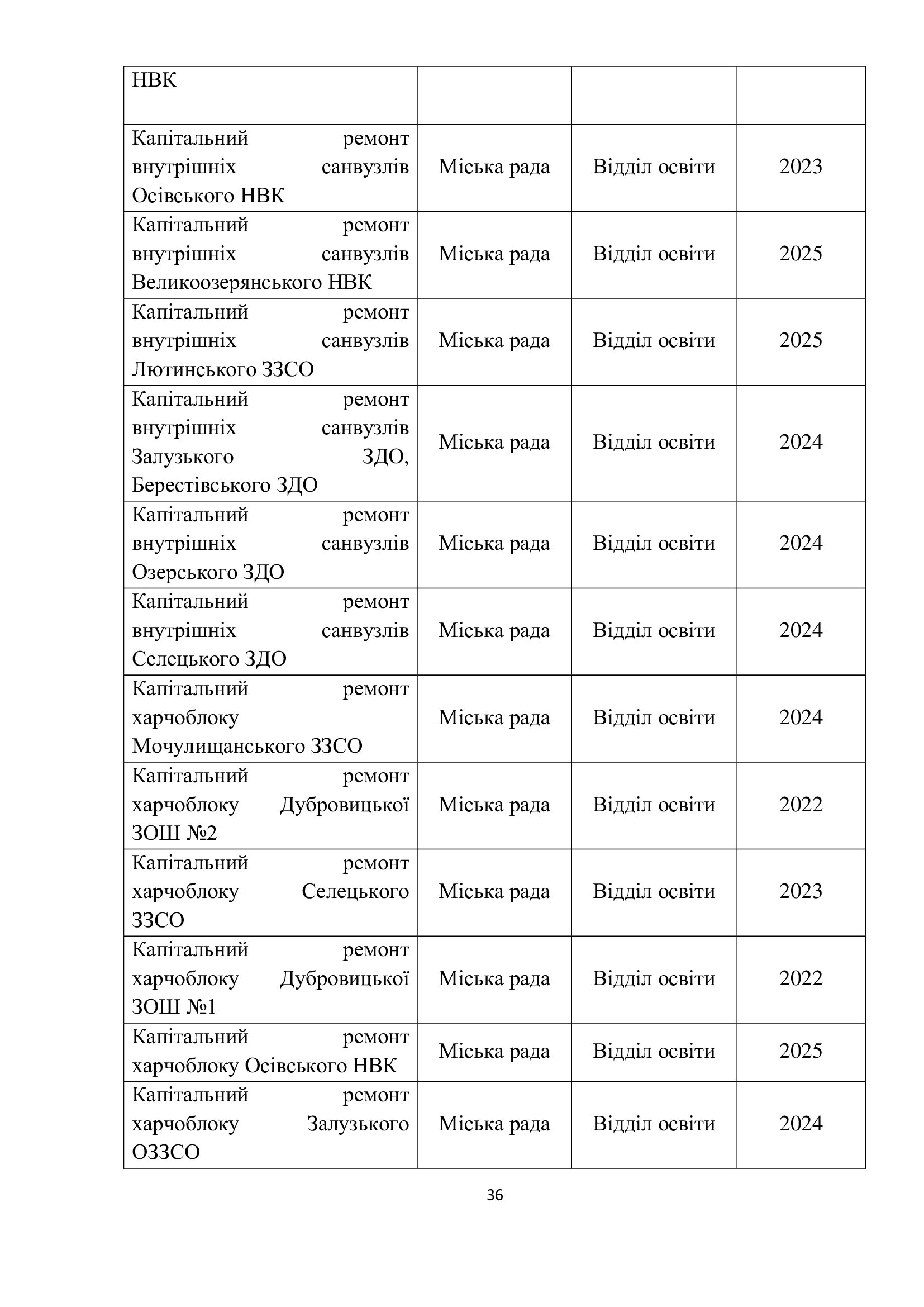 | НВК | | | |
|---|---|---|---|
| Капітальний ремонт внутрішніх санвузлів Осівського НВК | Міська рада | Відділ освіти | 2023 |
| Капітальний ремонт внутрішніх санвузлів Великоозерянського НВК | Міська рада | Відділ освіти | 2025 |
| Капітальний ремонт внутрішніх санвузлів Лютинського ЗЗСО | Міська рада | Відділ освіти | 2025 |
| Капітальний ремонт внутрішніх санвузлів Залузького ЗДО, Берестівського ЗДО | Міська рада | Відділ освіти | 2024 |
| Капітальний ремонт внутрішніх санвузлів Озерського ЗДО | Міська рада | Відділ освіти | 2024 |
| Капітальний ремонт внутрішніх санвузлів Селецького ЗДО | Міська рада | Відділ освіти | 2024 |
| Капітальний ремонт харчоблоку Мочулищанського ЗЗСО | Міська рада | Відділ освіти | 2024 |
| Капітальний ремонт харчоблоку Дубровицької ЗОШ №2 | Міська рада | Відділ освіти | 2022 |
| Капітальний ремонт харчоблоку Селецького ЗЗСО | Міська рада | Відділ освіти | 2023 |
| Капітальний ремонт харчоблоку Дубровицької ЗОШ №1 | Міська рада | Відділ освіти | 2022 |
| Капітальний ремонт харчоблоку Осівського НВК | Міська рада | Відділ освіти | 2025 |
| Капітальний ремонт харчоблоку Залузького ОЗЗСО | Міська рада | Відділ освіти | 2024 |

36